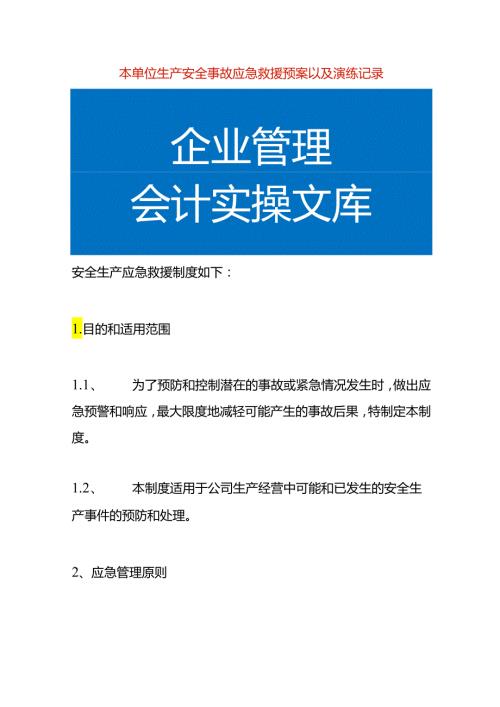 本单位生产安全事故应急救援预案以及演练记录

企业管理
会计实操文库

安全生产应急救援制度如下：

1.目的和适用范围

1.1、　为了预防和控制潜在的事故或紧急情况发生时，做出应急预警和响应，最大限度地减轻可能产生的事故后果，特制定本制度。

1.2、　本制度适用于公司生产经营中可能和已发生的安全生产事件的预防和处理。

2、应急管理原则